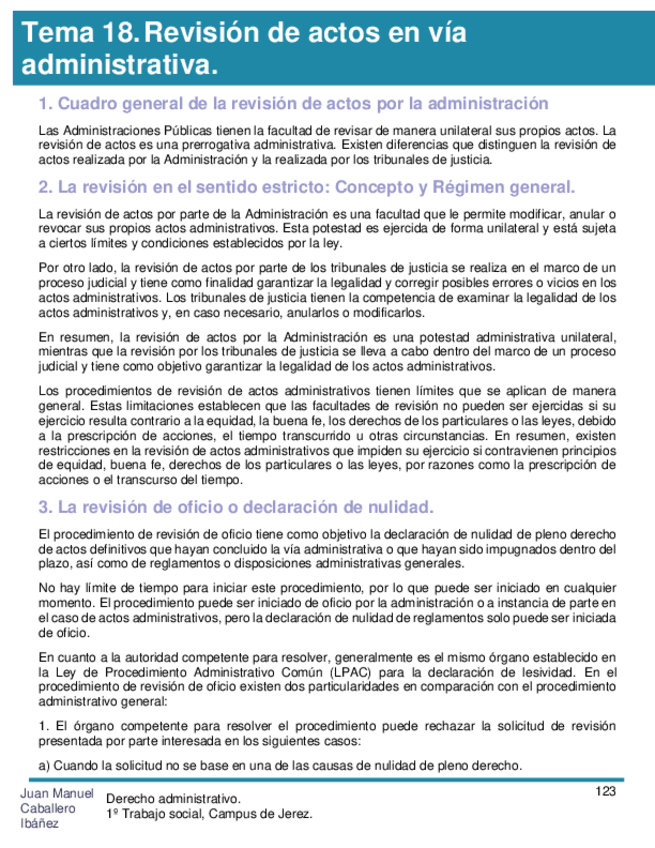 Tema 18. Revisión de actos en vía administrativa.

1. Cuadro general de la revisión de actos por la administración

Las Administraciones Públicas tienen la facultad de revisar de manera unilateral sus propios actos. La revisión de actos es una prerrogativa administrativa. Existen diferencias que distinguen la revisión de actos realizada por la Administración y la realizada por los tribunales de justicia.

2. La revisión en el sentido estricto: Concepto y Régimen general.

La revisión de actos por parte de la Administración es una facultad que le permite modificar, anular o revocar sus propios actos administrativos. Esta potestad es ejercida de forma unilateral y está sujeta a ciertos límites y condiciones establecidos por la ley.

Por otro lado, la revisión de actos por parte de los tribunales de justicia se realiza en el marco de un proceso judicial y tiene como finalidad garantizar la legalidad y corregir posibles errores o vicios en los actos administrativos. Los tribunales de justicia tienen la competencia de examinar la legalidad de los actos administrativos y, en caso necesario, anularlos o modificarlos.

En resumen, la revisión de actos por la Administración es una potestad administrativa unilateral, mientras que la revisión por los tribunales de justicia se lleva a cabo dentro del marco de un proceso judicial y tiene como objetivo garantizar la legalidad de los actos administrativos.

Los procedimientos de revisión de actos administrativos tienen límites que se aplican de manera general. Estas limitaciones establecen que las facultades de revisión no pueden ser ejercidas si su ejercicio resulta contrario a la equidad, la buena fe, los derechos de los particulares o las leyes, debido a la prescripción de acciones, el tiempo transcurrido u otras circunstancias. En resumen, existen restricciones en la revisión de actos administrativos que impiden su ejercicio si contravienen principios de equidad, buena fe, derechos de los particulares o las leyes, por razones como la prescripción de acciones o el transcurso del tiempo.

3. La revisión de oficio o declaración de nulidad.

El procedimiento de revisión de oficio tiene como objetivo la declaración de nulidad de pleno derecho de actos definitivos que hayan concluido la vía administrativa o que hayan sido impugnados dentro del plazo, así como de reglamentos o disposiciones administrativas generales.

No hay límite de tiempo para iniciar este procedimiento, por lo que puede ser iniciado en cualquier momento. El procedimiento puede ser iniciado de oficio por la administración o a instancia de parte en el caso de actos administrativos, pero la declaración de nulidad de reglamentos solo puede ser iniciada de oficio.

En cuanto a la autoridad competente para resolver, generalmente es el mismo órgano establecido en la Ley de Procedimiento Administrativo Común (LPAC) para la declaración de lesividad. En el procedimiento de revisión de oficio existen dos particularidades en comparación con el procedimiento administrativo general:

1. El órgano competente para resolver el procedimiento puede rechazar la solicitud de revisión presentada por parte interesada en los siguientes casos:

a) Cuando la solicitud no se base en una de las causas de nulidad de pleno derecho.

Juan Manuel Caballero Ibáñez

Derecho administrativo.
1º Trabajo social, Campus de Jerez.

123